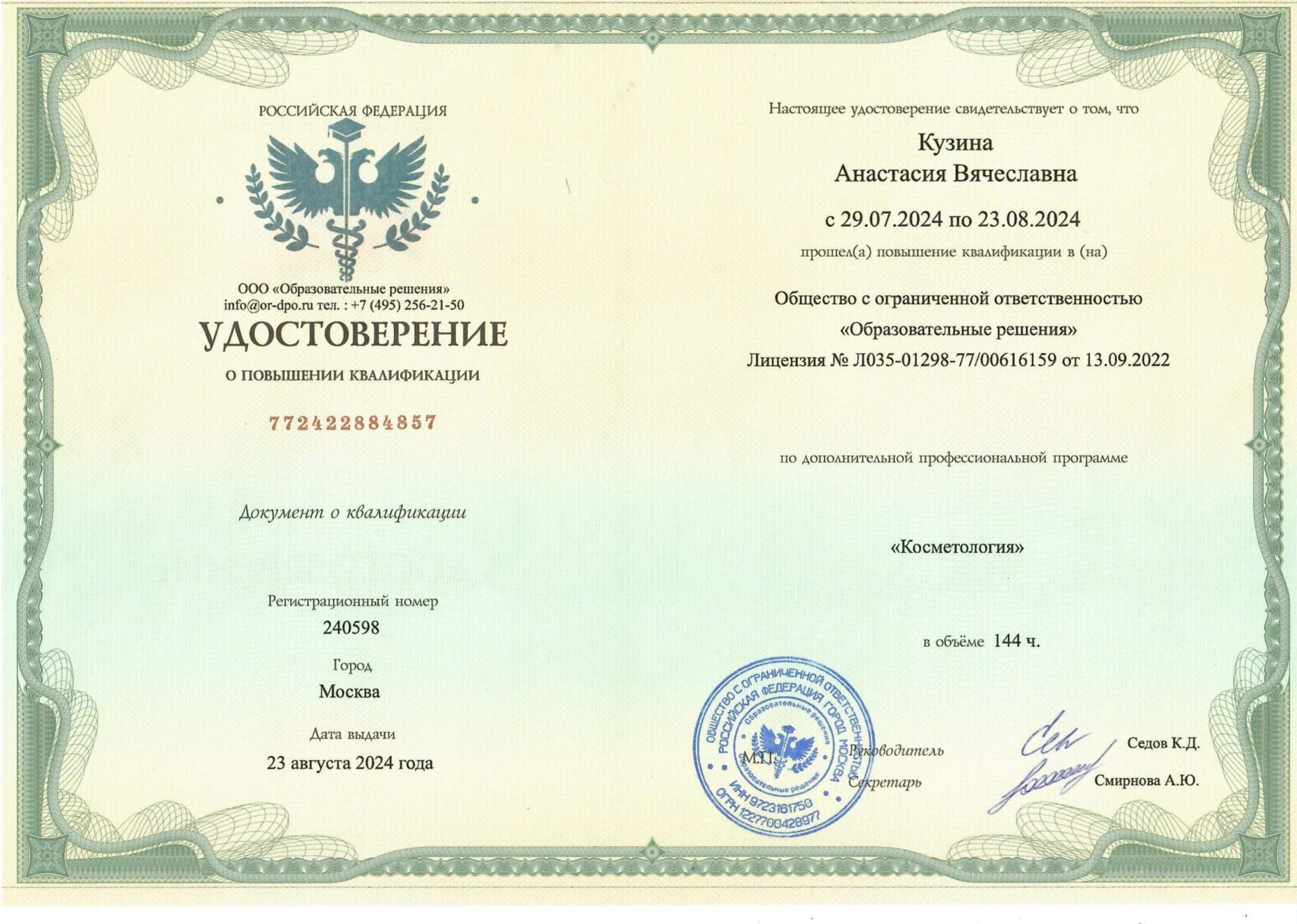 РОССИЙСКАЯ ФЕДЕРАЦИЯ

ООО «Образовательные решения»
info@or-dpo.ru тел. : +7 (495) 256-21-50

УДОСТОВЕРЕНИЕ

О ПОВЫШЕНИИ КВАЛИФИКАЦИИ

772422884857

Документ о квалификации

Регистрационный номер
240598

Город
Москва

Дата выдачи
23 августа 2024 года

Настоящее удостоверение свидетельствует о том, что

Кузина
Анастасия Вячеславна

с 29.07.2024 по 23.08.2024

прошел(а) повышение квалификации в (на)

Общество с ограниченной ответственностью
«Образовательные решения»
Лицензия № Л035-01298-77/00616159 от 13.09.2022

по дополнительной профессиональной программе

«Косметология»

в объёме 144 ч.

ОБЩЕСТВО С ОГРАНИЧЕННОЙ ОТВЕТСТВЕННОСТЬЮ РОССИЙСКАЯ ФЕДЕРАЦИЯ ГОРОД МОСКВА
Образовательные решения
Образовательные решения
ИНН 9723161750
ОГРН 1227700428977

М.П.

Руководитель Седов К.Д.

Секретарь Смирнова А.Ю.